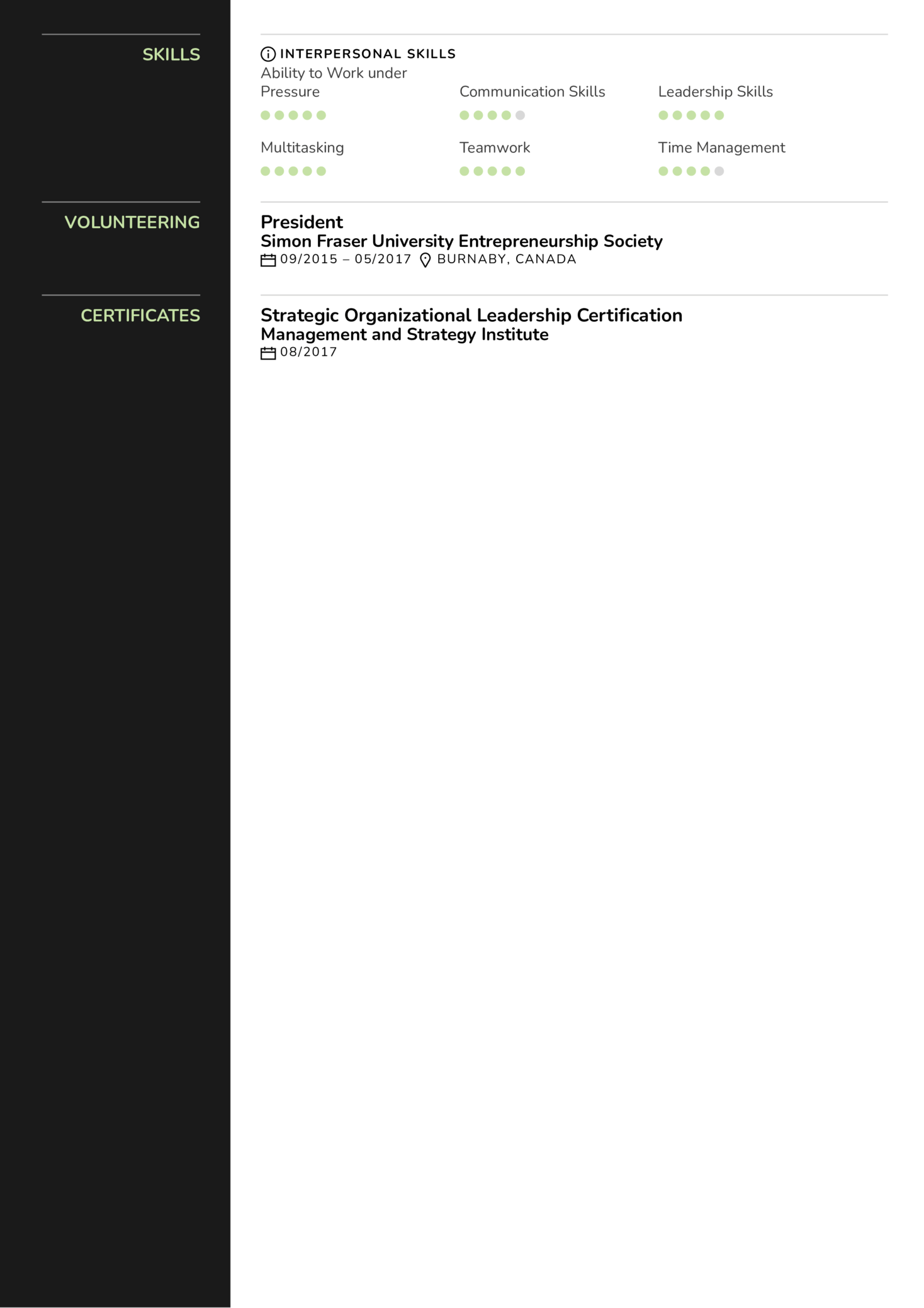 SKILLS

INTERPERSONAL SKILLS

Ability to Work under Pressure

Communication Skills

Leadership Skills

Multitasking

Teamwork

Time Management

VOLUNTEERING

President
Simon Fraser University Entrepreneurship Society
09/2015 – 05/2017 BURNABY, CANADA

CERTIFICATES

Strategic Organizational Leadership Certification
Management and Strategy Institute
08/2017